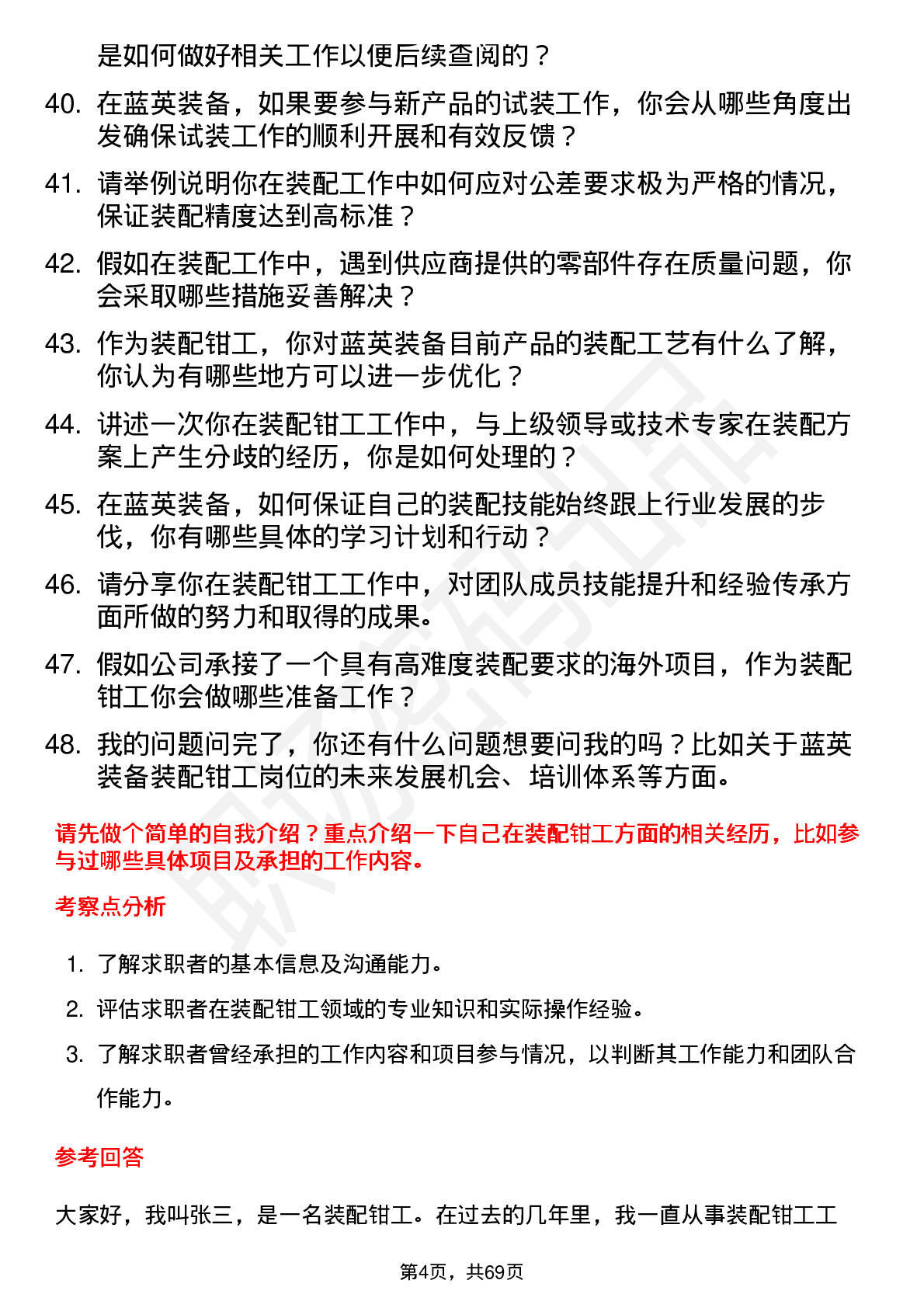 是如何做好相关工作以便后续查阅的？

40. 在蓝英装备，如果要参与新产品的试装工作，你会从哪些角度出发确保试装工作的顺利开展和有效反馈？

41. 请举例说明你在装配工作中如何应对公差要求极为严格的情况，保证装配精度达到高标准？

42. 假如在装配工作中，遇到供应商提供的零部件存在质量问题，你会采取哪些措施妥善解决？

43. 作为装配钳工，你对蓝英装备目前产品的装配工艺有什么了解，你认为有哪些地方可以进一步优化？

44. 讲述一次你在装配钳工工作中，与上级领导或技术专家在装配方案上产生分歧的经历，你是如何处理的？

45. 在蓝英装备，如何保证自己的装配技能始终跟上行业发展的步伐，你有哪些具体的学习计划和行动？

46. 请分享你在装配钳工工作中，对团队成员技能提升和经验传承方面所做的努力和取得的成果。

47. 假如公司承接了一个具有高难度装配要求的海外项目，作为装配钳工你会做哪些准备工作？

48. 我的问题问完了，你还有什么问题想要问我的吗？比如关于蓝英装备装配钳工岗位的未来发展机会、培训体系等方面。

请先做个简单的自我介绍？重点介绍一下自己在装配钳工方面的相关经历，比如参与过哪些具体项目及承担的工作内容。

考察点分析

1. 了解求职者的基本信息及沟通能力。
2. 评估求职者在装配钳工领域的专业知识和实际操作经验。
3. 了解求职者曾经承担的工作内容和项目参与情况，以判断其工作能力和团队合作能力。

参考回答

大家好，我叫张三，是一名装配钳工。在过去的几年里，我一直从事装配钳工工

第4页，共69页